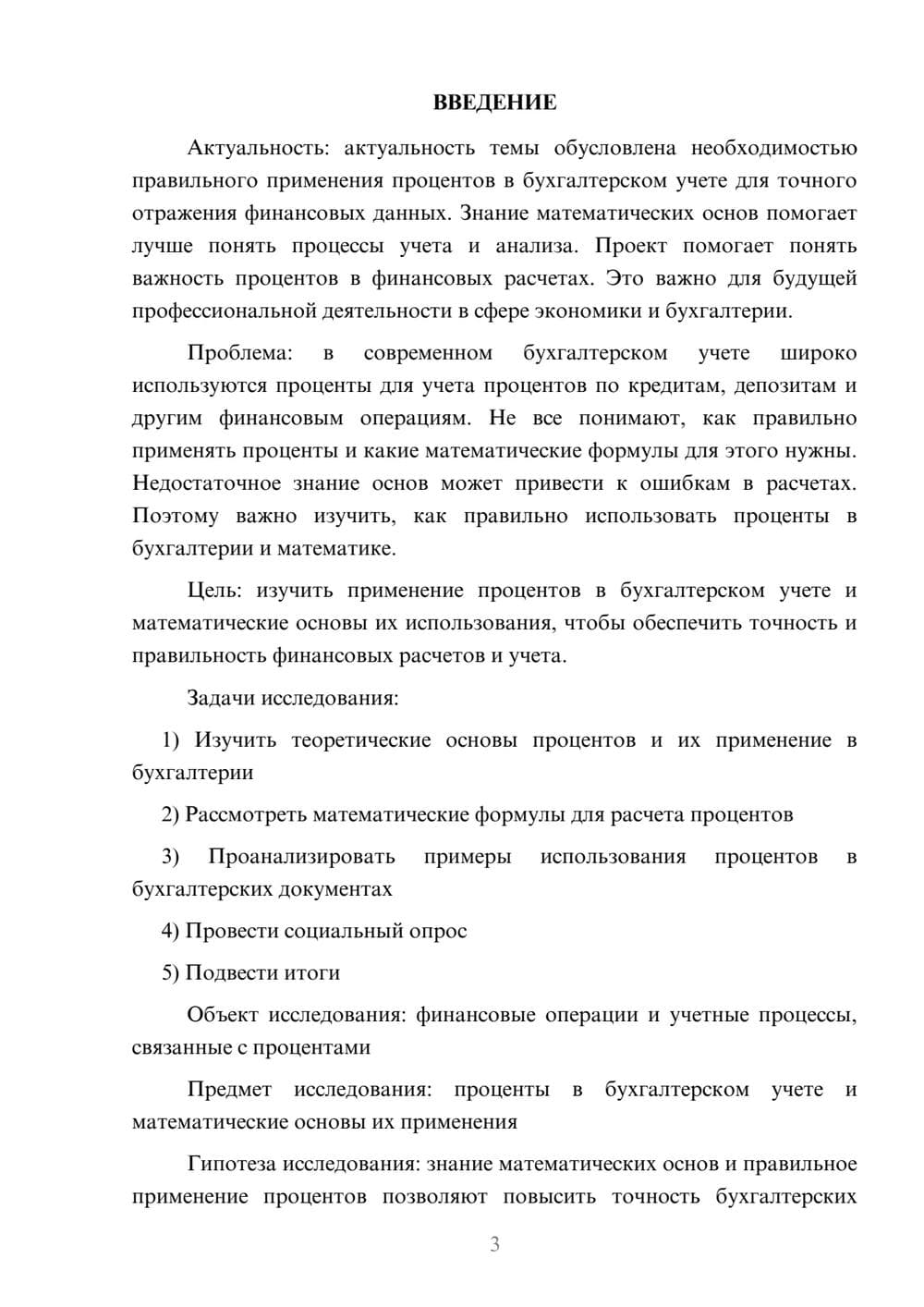 ВВЕДЕНИЕ

Актуальность: актуальность темы обусловлена необходимостью правильного применения процентов в бухгалтерском учете для точного отражения финансовых данных. Знание математических основ помогает лучше понять процессы учета и анализа. Проект помогает понять важность процентов в финансовых расчетах. Это важно для будущей профессиональной деятельности в сфере экономики и бухгалтерии.

Проблема: в современном бухгалтерском учете широко используются проценты для учета процентов по кредитам, депозитам и другим финансовым операциям. Не все понимают, как правильно применять проценты и какие математические формулы для этого нужны. Недостаточное знание основ может привести к ошибкам в расчетах. Поэтому важно изучить, как правильно использовать проценты в бухгалтерии и математике.

Цель: изучить применение процентов в бухгалтерском учете и математические основы их использования, чтобы обеспечить точность и правильность финансовых расчетов и учета.

Задачи исследования:

1) Изучить теоретические основы процентов и их применение в бухгалтерии

2) Рассмотреть математические формулы для расчета процентов

3) Проанализировать примеры использования процентов в бухгалтерских документах

4) Провести социальный опрос

5) Подвести итоги

Объект исследования: финансовые операции и учетные процессы, связанные с процентами

Предмет исследования: проценты в бухгалтерском учете и математические основы их применения

Гипотеза исследования: знание математических основ и правильное применение процентов позволяют повысить точность бухгалтерских

3